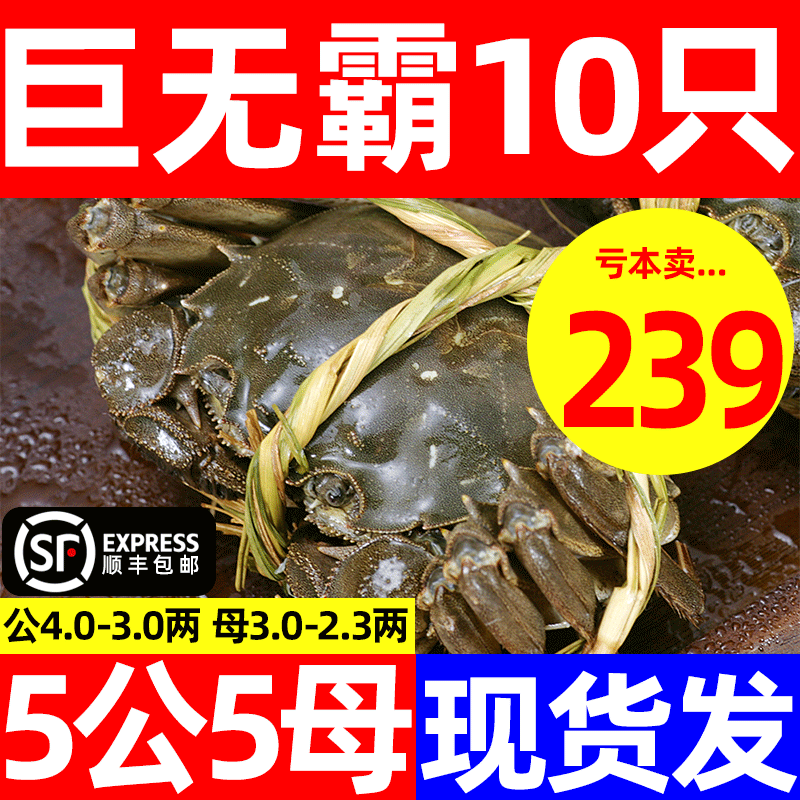 巨无霸10只

亏本卖...
239

SF EXPRESS
顺丰包邮

公4.0-3.0两 母3.0-2.3两

5公5母 现货发